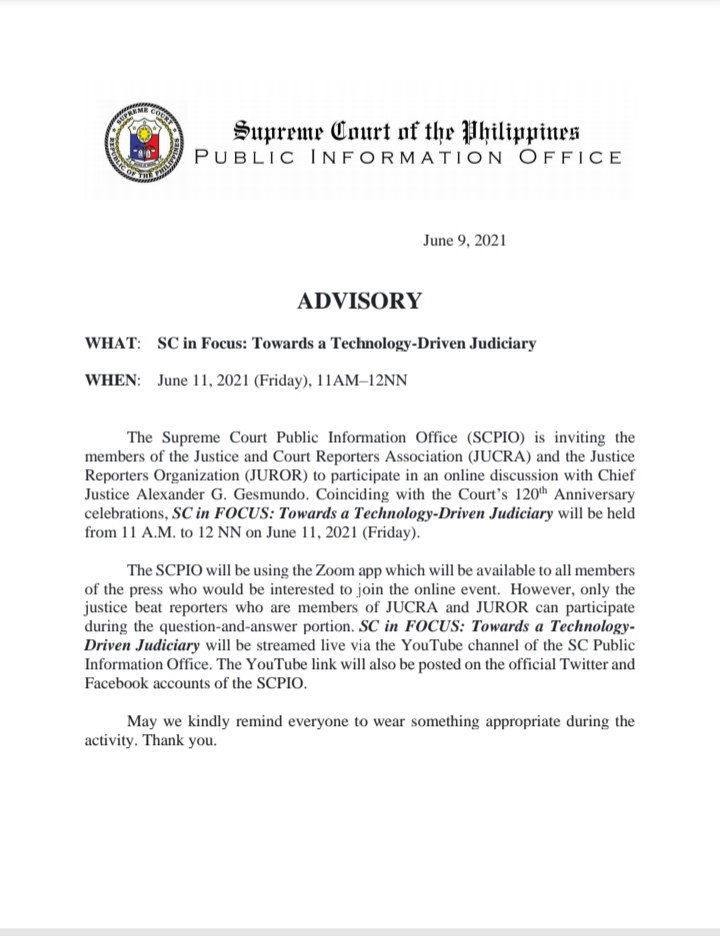 SUPREME COURT
REPUBLIC OF THE PHILIPPINES

Supreme Court of the Philippines
PUBLIC INFORMATION OFFICE

June 9, 2021

ADVISORY

WHAT: SC in Focus: Towards a Technology-Driven Judiciary

WHEN: June 11, 2021 (Friday), 11AM–12NN

The Supreme Court Public Information Office (SCPIO) is inviting the members of the Justice and Court Reporters Association (JUCRA) and the Justice Reporters Organization (JUROR) to participate in an online discussion with Chief Justice Alexander G. Gesmundo. Coinciding with the Court's 120$^{th}$ Anniversary celebrations, SC in FOCUS: Towards a Technology-Driven Judiciary will be held from 11 A.M. to 12 NN on June 11, 2021 (Friday).

The SCPIO will be using the Zoom app which will be available to all members of the press who would be interested to join the online event. However, only the justice beat reporters who are members of JUCRA and JUROR can participate during the question-and-answer portion. SC in FOCUS: Towards a Technology-Driven Judiciary will be streamed live via the YouTube channel of the SC Public Information Office. The YouTube link will also be posted on the official Twitter and Facebook accounts of the SCPIO.

May we kindly remind everyone to wear something appropriate during the activity. Thank you.